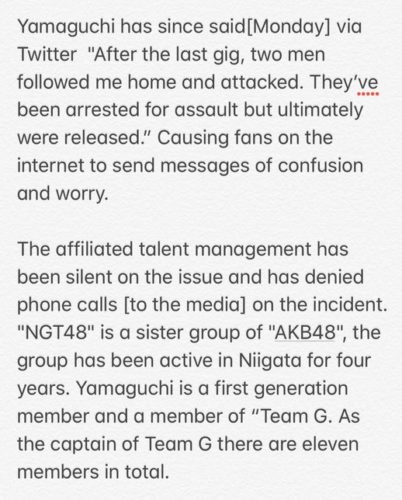 Yamaguchi has since said[Monday] via Twitter "After the last gig, two men followed me home and attacked. They've been arrested for assault but ultimately were released." Causing fans on the internet to send messages of confusion and worry.

The affiliated talent management has been silent on the issue and has denied phone calls [to the media] on the incident. "NGT48" is a sister group of "AKB48", the group has been active in Niigata for four years. Yamaguchi is a first generation member and a member of "Team G. As the captain of Team G there are eleven members in total.